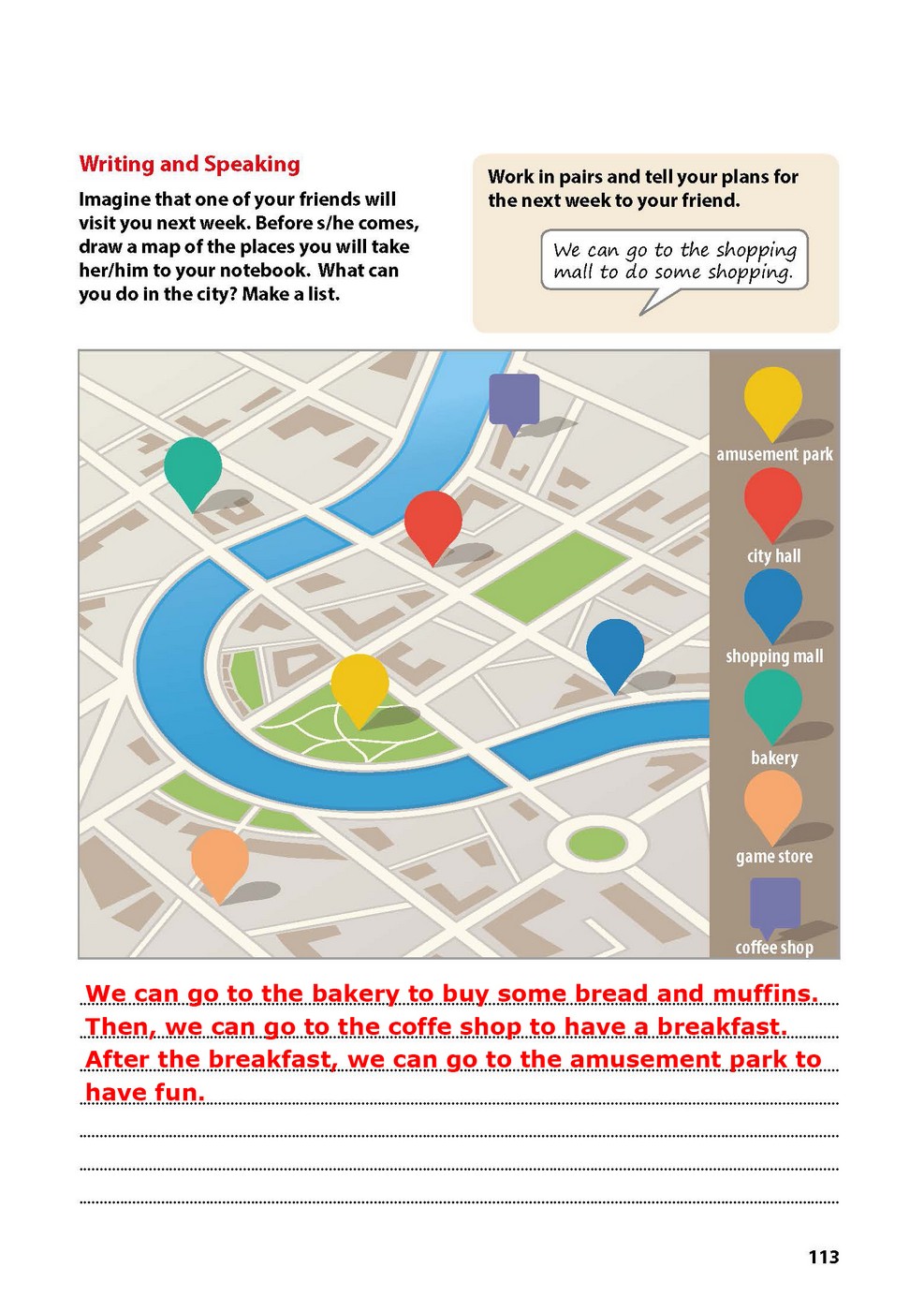 Writing and Speaking

Imagine that one of your friends will visit you next week. Before s/he comes, draw a map of the places you will take her/him to your notebook. What can you do in the city? Make a list.

Work in pairs and tell your plans for the next week to your friend.

We can go to the shopping mall to do some shopping.

amusement park
city hall
shopping mall
bakery
game store
coffee shop

We can go to the bakery to buy some bread and muffins. Then, we can go to the coffe shop to have a breakfast. After the breakfast, we can go to the amusement park to have fun.

113